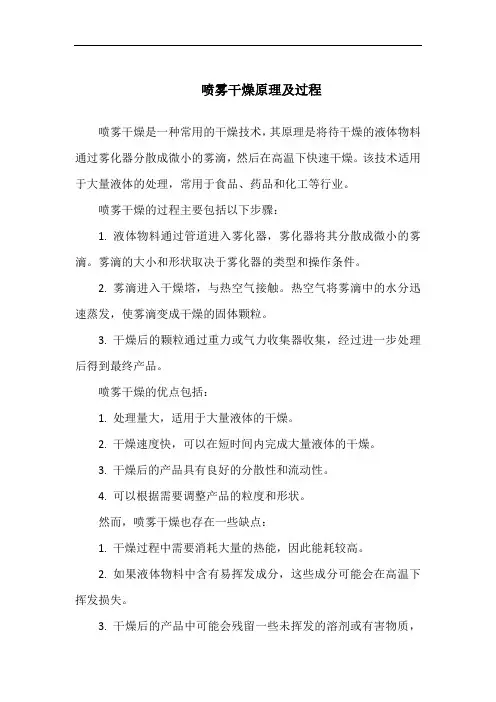 喷雾干燥原理及过程

喷雾干燥是一种常用的干燥技术，其原理是将待干燥的液体物料通过雾化器分散成微小的雾滴，然后在高温下快速干燥。该技术适用于大量液体的处理，常用于食品、药品和化工等行业。

喷雾干燥的过程主要包括以下步骤：

1. 液体物料通过管道进入雾化器，雾化器将其分散成微小的雾滴。雾滴的大小和形状取决于雾化器的类型和操作条件。

2. 雾滴进入干燥塔，与热空气接触。热空气将雾滴中的水分迅速蒸发，使雾滴变成干燥的固体颗粒。

3. 干燥后的颗粒通过重力或气力收集器收集，经过进一步处理后得到最终产品。

喷雾干燥的优点包括：

1. 处理量大，适用于大量液体的干燥。

2. 干燥速度快，可以在短时间内完成大量液体的干燥。

3. 干燥后的产品具有良好的分散性和流动性。

4. 可以根据需要调整产品的粒度和形状。

然而，喷雾干燥也存在一些缺点：

1. 干燥过程中需要消耗大量的热能，因此能耗较高。

2. 如果液体物料中含有易挥发成分，这些成分可能会在高温下挥发损失。

3. 干燥后的产品中可能会残留一些未挥发的溶剂或有害物质，